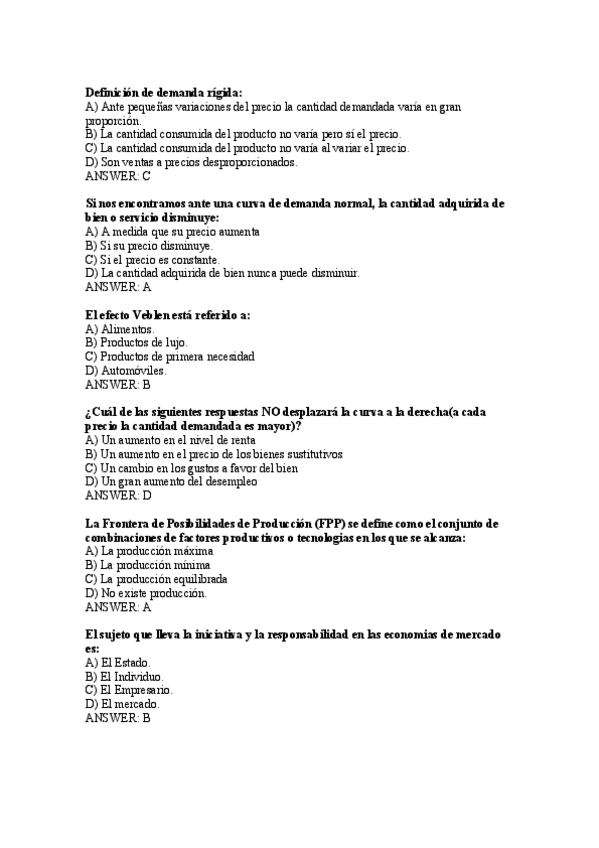 Definición de demanda rígida:
A) Ante pequeñas variaciones del precio la cantidad demandada varía en gran proporción.
B) La cantidad consumida del producto no varía pero sí el precio.
C) La cantidad consumida del producto no varía al variar el precio.
D) Son ventas a precios desproporcionados.
ANSWER: C

Si nos encontramos ante una curva de demanda normal, la cantidad adquirida de bien o servicio disminuye:
A) A medida que su precio aumenta
B) Si su precio disminuye.
C) Si el precio es constante.
D) La cantidad adquirida de bien nunca puede disminuir.
ANSWER: A

El efecto Veblen está referido a:
A) Alimentos.
B) Productos de lujo.
C) Productos de primera necesidad
D) Automóviles.
ANSWER: B

¿Cuál de las siguientes respuestas NO desplazará la curva a la derecha(a cada precio la cantidad demandada es mayor)?
A) Un aumento en el nivel de renta
B) Un aumento en el precio de los bienes sustitutivos
C) Un cambio en los gustos a favor del bien
D) Un gran aumento del desempleo
ANSWER: D

La Frontera de Posibilidades de Producción (FPP) se define como el conjunto de combinaciones de factores productivos o tecnologías en los que se alcanza:
A) La producción máxima
B) La producción mínima
C) La producción equilibrada
D) No existe producción.
ANSWER: A

El sujeto que lleva la iniciativa y la responsabilidad en las economías de mercado es:
A) El Estado.
B) El Individuo.
C) El Empresario.
D) El mercado.
ANSWER: B